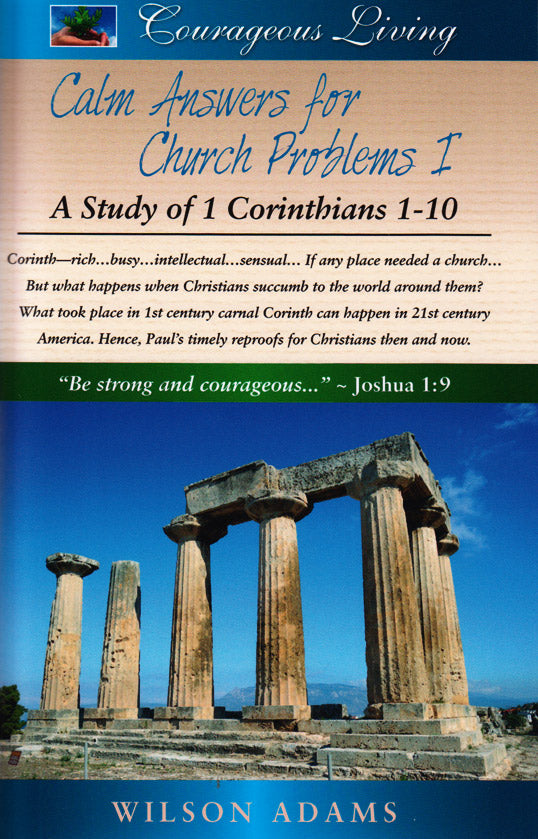 Courageous Living

Calm Answers for Church Problems I

A Study of 1 Corinthians 1-10

Corinth—rich...busy...intellectual...sensual... If any place needed a church... But what happens when Christians succumb to the world around them? What took place in 1st century carnal Corinth can happen in 21st century America. Hence, Paul's timely reproofs for Christians then and now.

"Be strong and courageous..." ~ Joshua 1:9

WILSON ADAMS